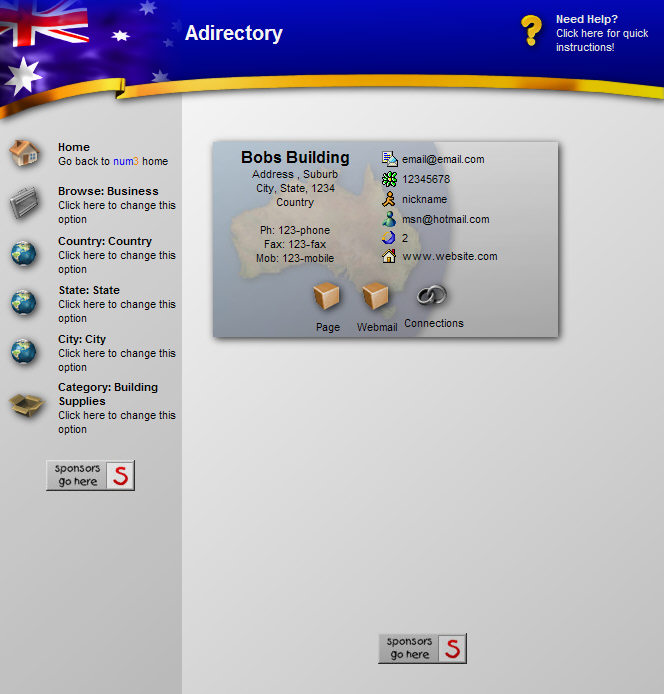 Adirectory

Need Help?
Click here for quick instructions!

Home
Go back to num3 home

Browse: Business
Click here to change this option

Country: Country
Click here to change this option

State: State
Click here to change this option

City: City
Click here to change this option

Category: Building Supplies
Click here to change this option

sponsors go here S

Bobs Building
Address , Suburb
City, State, 1234
Country

Ph: 123-phone
Fax: 123-fax
Mob: 123-mobile

email@email.com
12345678
nickname
msn@hotmail.com
2
www.website.com

Page
Webmail
Connections

sponsors go here S